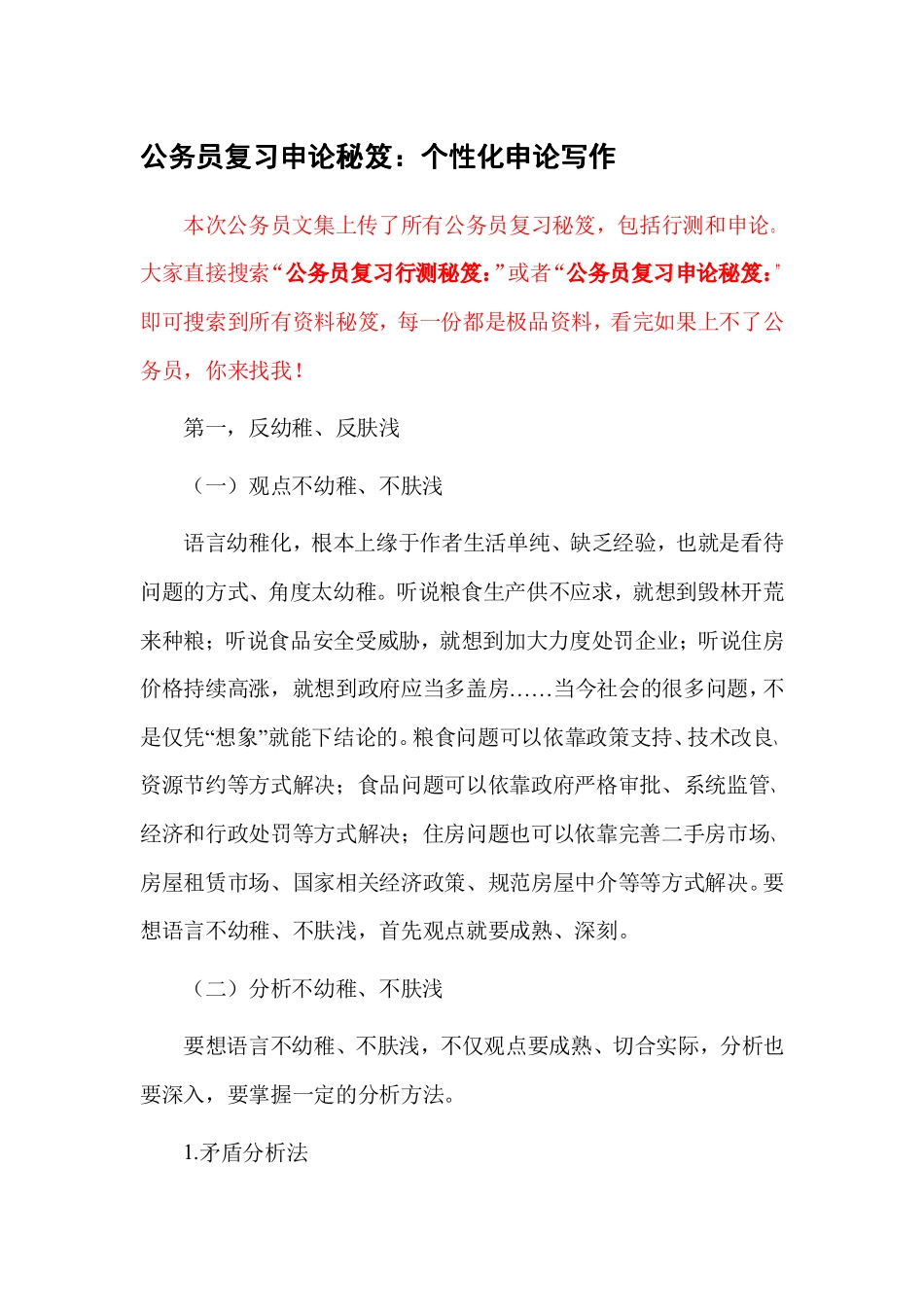 公务员复习申论秘笈：个性化申论写作

本次公务员文集上传了所有公务员复习秘笈，包括行测和申论。大家直接搜索“公务员复习行测秘笈：”或者“公务员复习申论秘笈：”即可搜索到所有资料秘笈，每一份都是极品资料，看完如果上不了公务员，你来找我！

第一，反幼稚、反肤浅

（一）观点不幼稚、不肤浅

语言幼稚化，根本上缘于作者生活单纯、缺乏经验，也就是看待问题的方式、角度太幼稚。听说粮食生产供不应求，就想到毁林开荒来种粮；听说食品安全受威胁，就想到加大力度处罚企业；听说住房价格持续高涨，就想到政府应当多盖房……当今社会的很多问题，不是仅凭“想象”就能下结论的。粮食问题可以依靠政策支持、技术改良、资源节约等方式解决；食品问题可以依靠政府严格审批、系统监管、经济和行政处罚等方式解决；住房问题也可以依靠完善二手房市场、房屋租赁市场、国家相关经济政策、规范房屋中介等等方式解决。要想语言不幼稚、不肤浅，首先观点就要成熟、深刻。

（二）分析不幼稚、不肤浅

要想语言不幼稚、不肤浅，不仅观点要成熟、切合实际，分析也要深入，要掌握一定的分析方法。

1.矛盾分析法